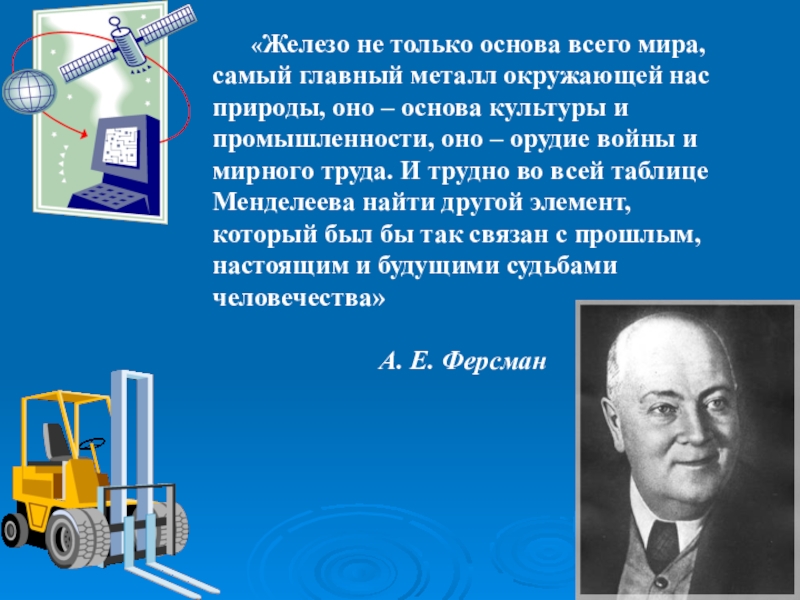 «Железо не только основа всего мира, самый главный металл окружающей нас природы, оно – основа культуры и промышленности, оно – орудие войны и мирного труда. И трудно во всей таблице Менделеева найти другой элемент, который был бы так связан с прошлым, настоящим и будущими судьбами человечества»

А. Е. Ферсман